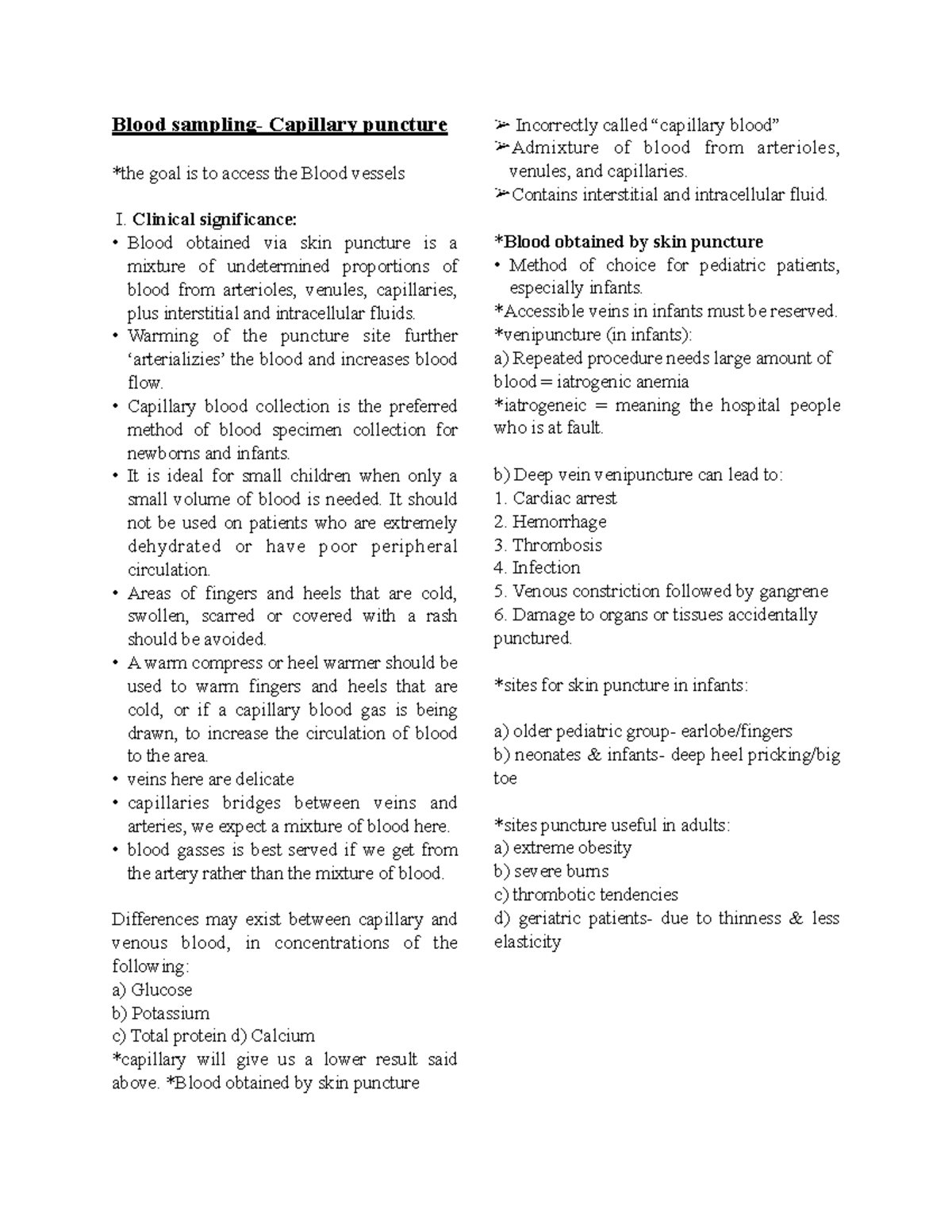 Blood sampling- Capillary puncture

*the goal is to access the Blood vessels

I. Clinical significance:
• Blood obtained via skin puncture is a mixture of undetermined proportions of blood from arterioles, venules, capillaries, plus interstitial and intracellular fluids.
• Warming of the puncture site further ‘arterializies’ the blood and increases blood flow.
• Capillary blood collection is the preferred method of blood specimen collection for newborns and infants.
• It is ideal for small children when only a small volume of blood is needed. It should not be used on patients who are extremely dehydrated or have poor peripheral circulation.
• Areas of fingers and heels that are cold, swollen, scarred or covered with a rash should be avoided.
• A warm compress or heel warmer should be used to warm fingers and heels that are cold, or if a capillary blood gas is being drawn, to increase the circulation of blood to the area.
• veins here are delicate
• capillaries bridges between veins and arteries, we expect a mixture of blood here.
• blood gasses is best served if we get from the artery rather than the mixture of blood.

Differences may exist between capillary and venous blood, in concentrations of the following:
a) Glucose
b) Potassium
c) Total protein d) Calcium
*capillary will give us a lower result said above. *Blood obtained by skin puncture

➢ Incorrectly called “capillary blood”
➢ Admixture of blood from arterioles, venules, and capillaries.
➢ Contains interstitial and intracellular fluid.

*Blood obtained by skin puncture
• Method of choice for pediatric patients, especially infants.
*Accessible veins in infants must be reserved.
*venipuncture (in infants):
a) Repeated procedure needs large amount of blood = iatrogenic anemia
*iatrogeneic = meaning the hospital people who is at fault.

b) Deep vein venipuncture can lead to:
1. Cardiac arrest
2. Hemorrhage
3. Thrombosis
4. Infection
5. Venous constriction followed by gangrene
6. Damage to organs or tissues accidentally punctured.

*sites for skin puncture in infants:

a) older pediatric group- earlobe/fingers
b) neonates & infants- deep heel pricking/big toe

*sites puncture useful in adults:
a) extreme obesity
b) severe burns
c) thrombotic tendencies
d) geriatric patients- due to thinness & less elasticity